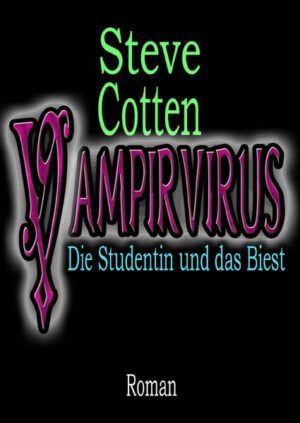 Steve Cotten

VAMPIRVIRUS

Die Studentin und das Biest

Roman